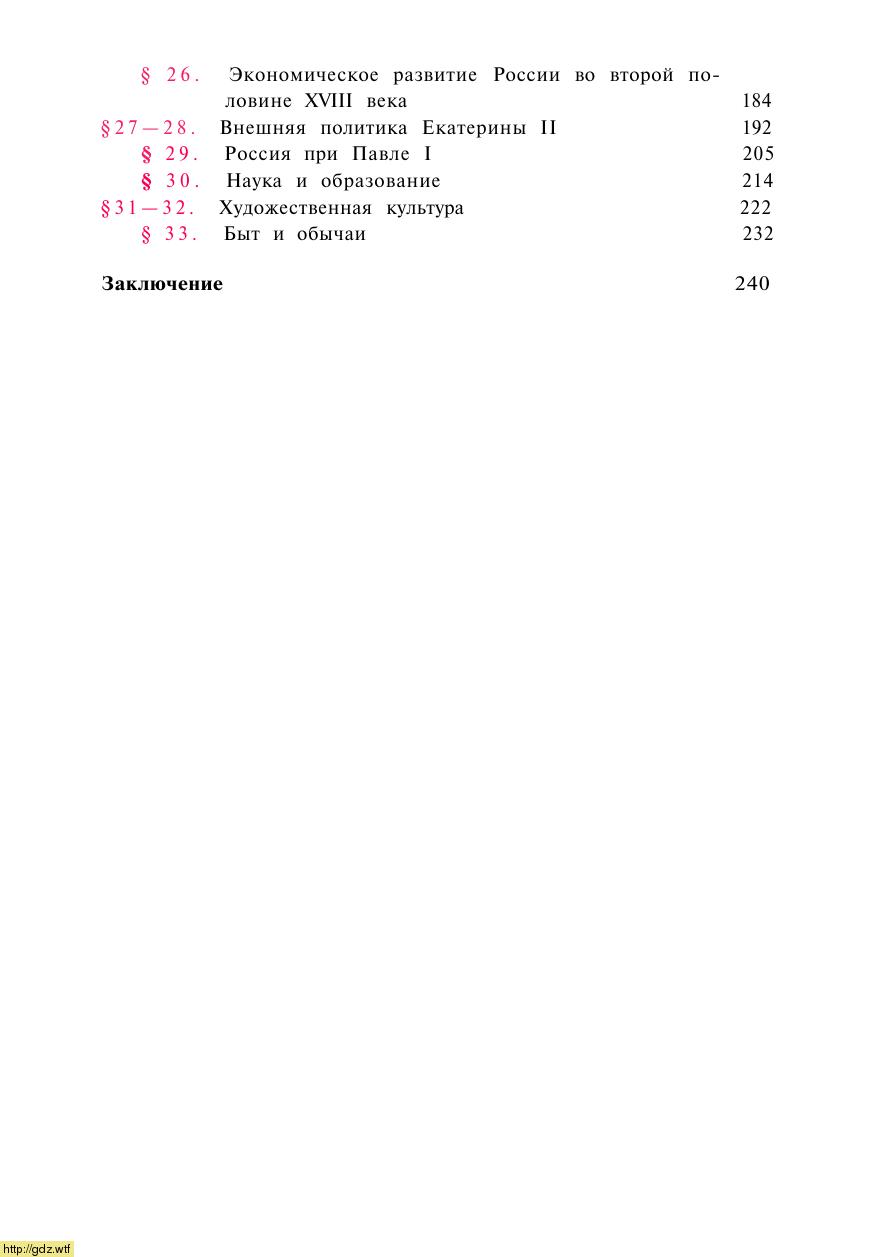 § 26. Экономическое развитие России во второй половине XVIII века 184
§27—28. Внешняя политика Екатерины II 192
§ 29. Россия при Павле I 205
§ 30. Наука и образование 214
§31—32. Художественная культура 222
§ 33. Быт и обычаи 232

Заключение 240

http://gdz.wtf